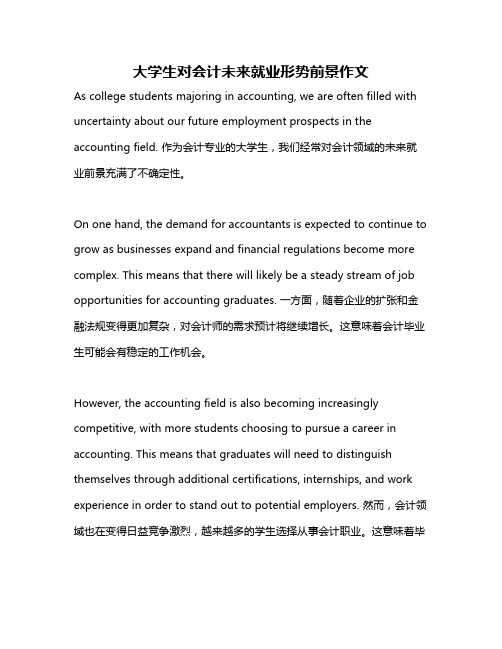 大学生对会计未来就业形势前景作文

As college students majoring in accounting, we are often filled with uncertainty about our future employment prospects in the accounting field. 作为会计专业的大学生，我们经常对会计领域的未来就业前景充满了不确定性。

On one hand, the demand for accountants is expected to continue to grow as businesses expand and financial regulations become more complex. This means that there will likely be a steady stream of job opportunities for accounting graduates. 一方面，随着企业的扩张和金融法规变得更加复杂，对会计师的需求预计将继续增长。这意味着会计毕业生可能会有稳定的工作机会。

However, the accounting field is also becoming increasingly competitive, with more students choosing to pursue a career in accounting. This means that graduates will need to distinguish themselves through additional certifications, internships, and work experience in order to stand out to potential employers. 然而，会计领域也在变得日益竞争激烈，越来越多的学生选择从事会计职业。这意味着毕